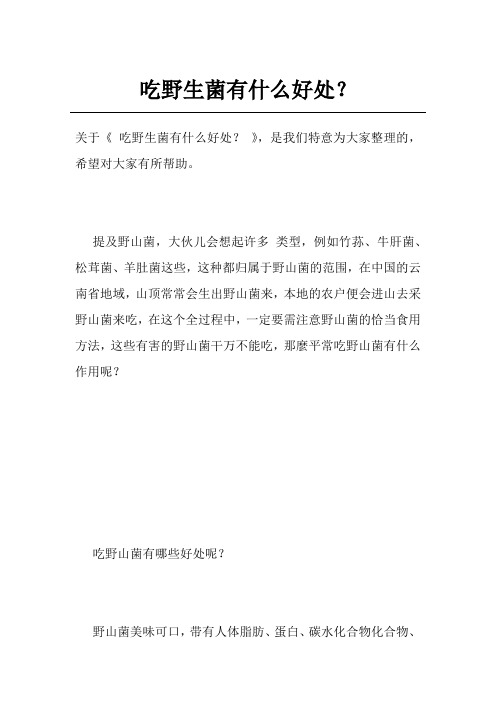 吃野生菌有什么好处？

关于《 吃野生菌有什么好处？ 》，是我们特意为大家整理的，希望对大家有所帮助。

提及野山菌，大伙儿会想起许多 类型，例如竹荪、牛肝菌、松茸菌、羊肚菌这些，这种都归属于野山菌的范围，在中国的云南省地域，山顶常常会生出野山菌来，本地的农户便会进山去采野山菌来吃，在这个全过程中，一定要需注意野山菌的恰当食用方法，这些有害的野山菌千万不能吃，那麼平常吃野山菌有什么作用呢？

吃野山菌有哪些好处呢？

野山菌美味可口，带有人体脂肪、蛋白、碳水化合物化合物、